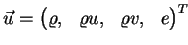 $\vec{u} = (\varrho, \quad \varrho u, \quad \varrho v, \quad e)^T$